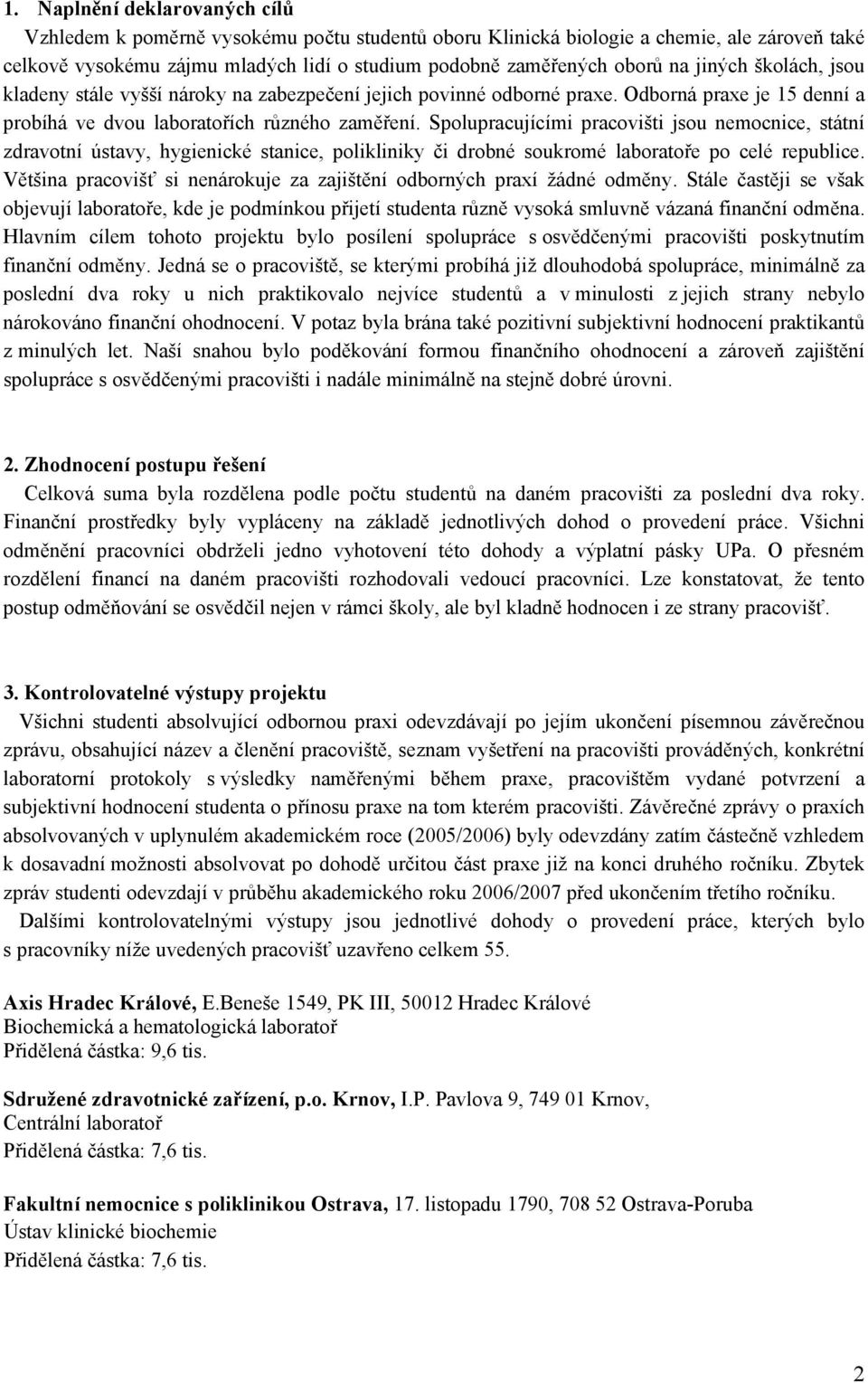 1. Naplnění deklarovaných cílů

Vzhledem k poměrně vysokému počtu studentů oboru Klinická biologie a chemie, ale zároveň také celkově vysokému zájmu mladých lidí o studium podobně zaměřených oborů na jiných školách, jsou kladeny stále vyšší nároky na zabezpečení jejich povinné odborné praxe. Odborná praxe je 15 denní a probíhá ve dvou laboratořích různého zaměření. Spolupracujícími pracovišti jsou nemocnice, státní zdravotní ústavy, hygienické stanice, polikliniky či drobné soukromé laboratoře po celé republice. Většina pracovišť si nenárokuje za zajištění odborných praxí žádné odměny. Stále častěji se však objevují laboratoře, kde je podmínkou přijetí studenta různě vysoká smluvně vázaná finanční odměna. Hlavním cílem tohoto projektu bylo posílení spolupráce s osvědčenými pracovišti poskytnutím finanční odměny. Jedná se o pracoviště, se kterými probíhá již dlouhodobá spolupráce, minimálně za poslední dva roky u nich praktikovalo nejvíce studentů a v minulosti z jejich strany nebylo nárokováno finanční ohodnocení. V potaz byla brána také pozitivní subjektivní hodnocení praktikantů z minulých let. Naší snahou bylo poděkování formou finančního ohodnocení a zároveň zajištění spolupráce s osvědčenými pracovišti i nadále minimálně na stejně dobré úrovni.

2. Zhodnocení postupu řešení

Celková suma byla rozdělena podle počtu studentů na daném pracovišti za poslední dva roky. Finanční prostředky byly vypláceny na základě jednotlivých dohod o provedení práce. Všichni odměnění pracovníci obdrželi jedno vyhotovení této dohody a výplatní pásky UPa. O přesném rozdělení financí na daném pracovišti rozhodovali vedoucí pracovníci. Lze konstatovat, že tento postup odměňování se osvědčil nejen v rámci školy, ale byl kladně hodnocen i ze strany pracovišť.

3. Kontrolovatelné výstupy projektu

Všichni studenti absolvující odbornou praxi odevzdávají po jejím ukončení písemnou závěrečnou zprávu, obsahující název a členění pracoviště, seznam vyšetření na pracovišti prováděných, konkrétní laboratorní protokoly s výsledky naměřenými během praxe, pracovištěm vydané potvrzení a subjektivní hodnocení studenta o přínosu praxe na tom kterém pracovišti. Závěrečné zprávy o praxích absolvovaných v uplynulém akademickém roce (2005/2006) byly odevzdány zatím částečně vzhledem k dosavadní možnosti absolvovat po dohodě určitou část praxe již na konci druhého ročníku. Zbytek zpráv studenti odevzdají v průběhu akademického roku 2006/2007 před ukončením třetího ročníku.

Dalšími kontrolovatelnými výstupy jsou jednotlivé dohody o provedení práce, kterých bylo s pracovníky níže uvedených pracovišť uzavřeno celkem 55.

Axis Hradec Králové, E.Beneše 1549, PK III, 50012 Hradec Králové
Biochemická a hematologická laboratoř
Přidělená částka: 9,6 tis.

Sdružené zdravotnické zařízení, p.o. Krnov, I.P. Pavlova 9, 749 01 Krnov,
Centrální laboratoř
Přidělená částka: 7,6 tis.

Fakultní nemocnice s poliklinikou Ostrava, 17. listopadu 1790, 708 52 Ostrava-Poruba
Ústav klinické biochemie
Přidělená částka: 7,6 tis.

2